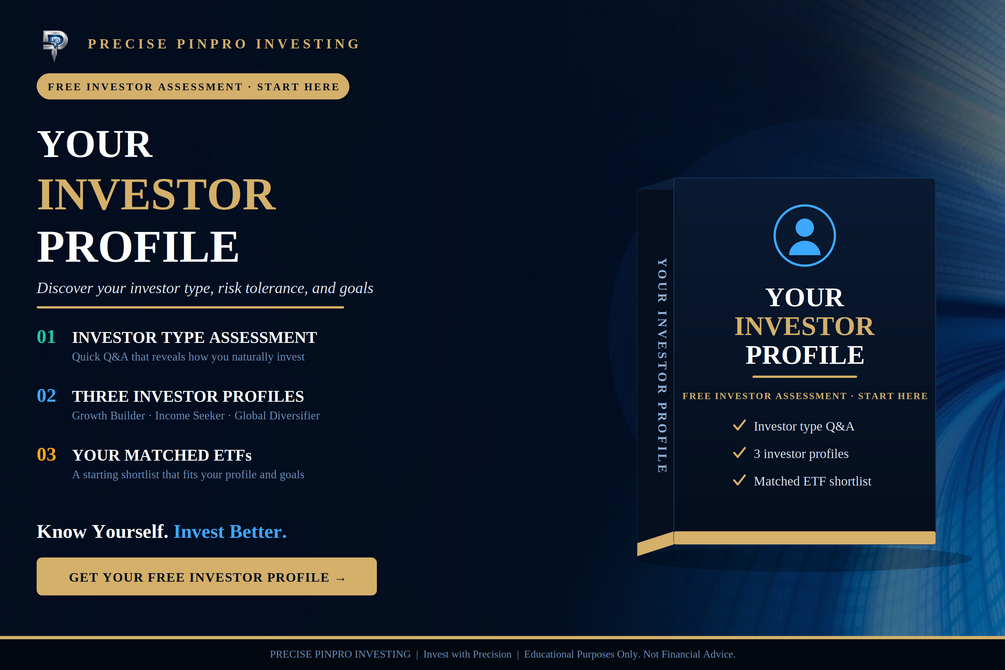 PRECISE PINPRO INVESTING

FREE INVESTOR ASSESSMENT · START HERE

YOUR
INVESTOR
PROFILE

Discover your investor type, risk tolerance, and goals

01 INVESTOR TYPE ASSESSMENT
Quick Q&A that reveals how you naturally invest

02 THREE INVESTOR PROFILES
Growth Builder · Income Seeker · Global Diversifier

03 YOUR MATCHED ETFs
A starting shortlist that fits your profile and goals

Know Yourself. Invest Better.

GET YOUR FREE INVESTOR PROFILE →

YOUR INVESTOR PROFILE

YOUR
INVESTOR
PROFILE

FREE INVESTOR ASSESSMENT · START HERE

✓ Investor type Q&A
✓ 3 investor profiles
✓ Matched ETF shortlist

PRECISE PINPRO INVESTING | Invest with Precision | Educational Purposes Only. Not Financial Advice.